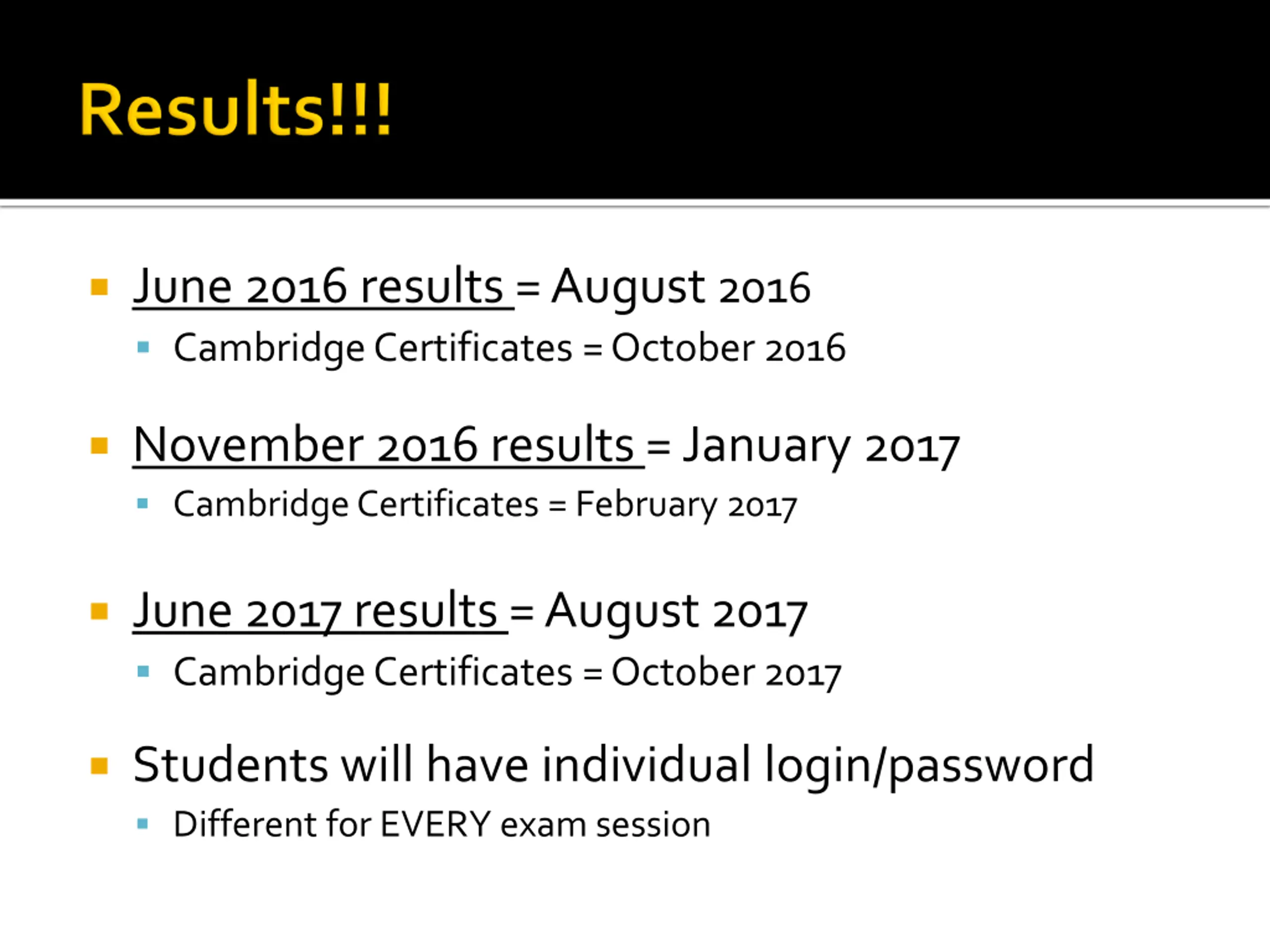 Results!!!

June 2016 results = August 2016

Cambridge Certificates = October 2016

November 2016 results = January 2017

Cambridge Certificates = February 2017

June 2017 results = August 2017

Cambridge Certificates = October 2017

Students will have individual login/password

Different for EVERY exam session